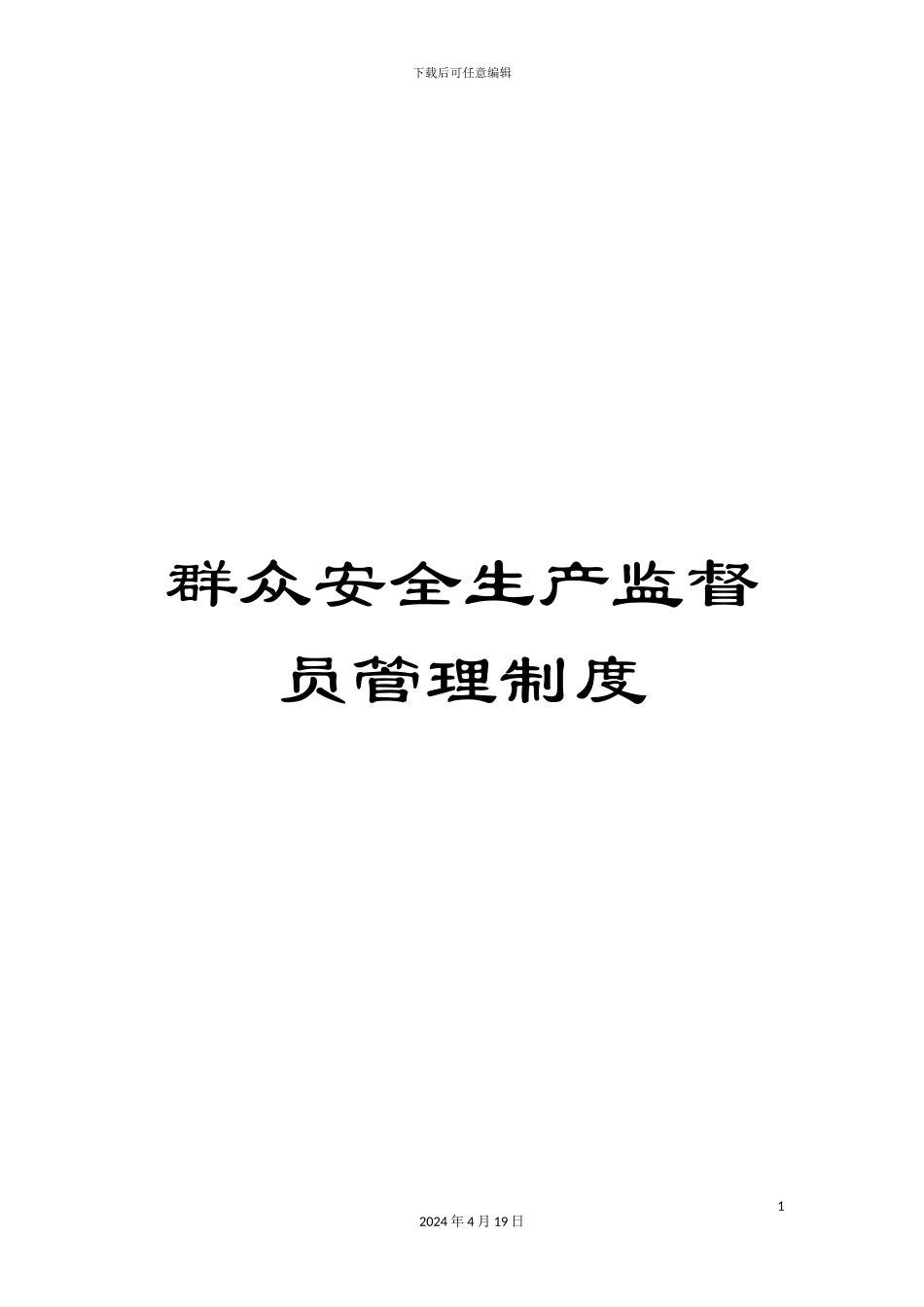 下载后可任意编辑

群众安全生产监督员管理制度

1

2024 年 4 月 19 日